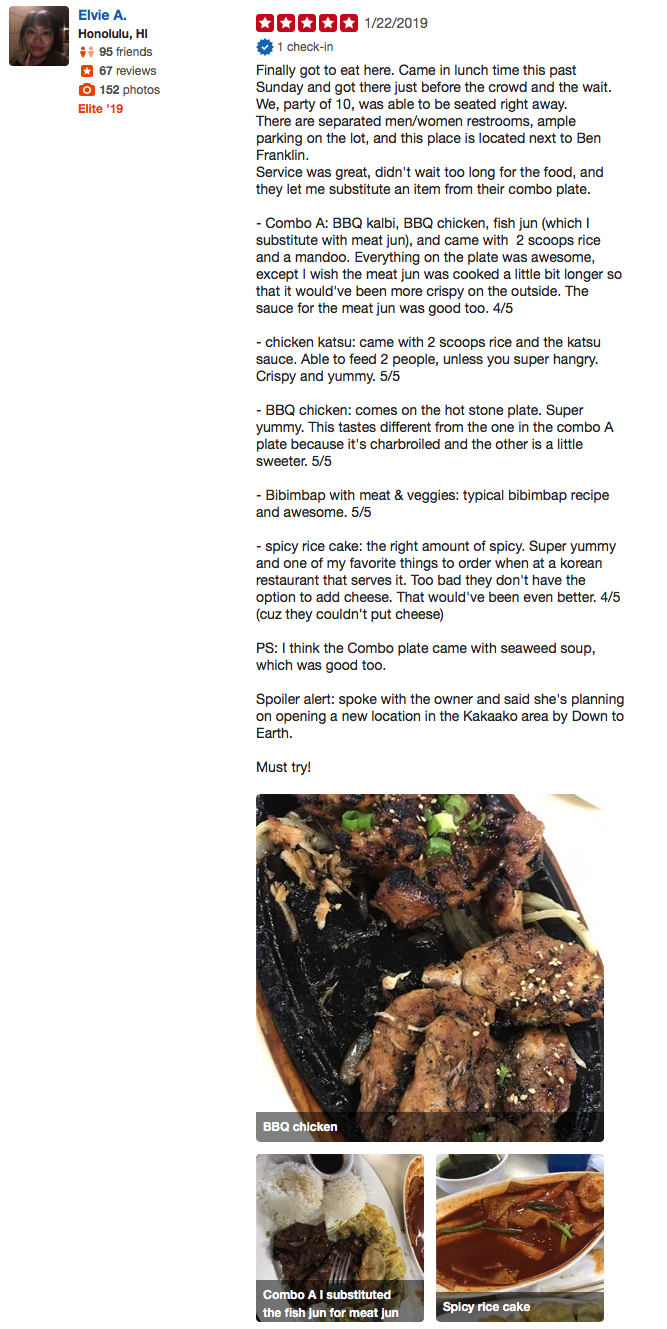 Elvie A.
Honolulu, HI
95 friends
67 reviews
152 photos
Elite '19

1/22/2019
1 check-in

Finally got to eat here. Came in lunch time this past Sunday and got there just before the crowd and the wait. We, party of 10, was able to be seated right away.
There are separated men/women restrooms, ample parking on the lot, and this place is located next to Ben Franklin.
Service was great, didn't wait too long for the food, and they let me substitute an item from their combo plate.

- Combo A: BBQ kalbi, BBQ chicken, fish jun (which I substitute with meat jun), and came with 2 scoops rice and a mandoo. Everything on the plate was awesome, except I wish the meat jun was cooked a little bit longer so that it would've been more crispy on the outside. The sauce for the meat jun was good too. 4/5

- chicken katsu: came with 2 scoops rice and the katsu sauce. Able to feed 2 people, unless you super hangry. Crispy and yummy. 5/5

- BBQ chicken: comes on the hot stone plate. Super yummy. This tastes different from the one in the combo A plate because it's charbroiled and the other is a little sweeter. 5/5

- Bibimbap with meat & veggies: typical bibimbap recipe and awesome. 5/5

- spicy rice cake: the right amount of spicy. Super yummy and one of my favorite things to order when at a korean restaurant that serves it. Too bad they don't have the option to add cheese. That would've been even better. 4/5 (cuz they couldn't put cheese)

PS: I think the Combo plate came with seaweed soup, which was good too.

Spoiler alert: spoke with the owner and said she's planning on opening a new location in the Kakaako area by Down to Earth.

Must try!

BBQ chicken

Combo A I substituted the fish jun for meat jun

Spicy rice cake